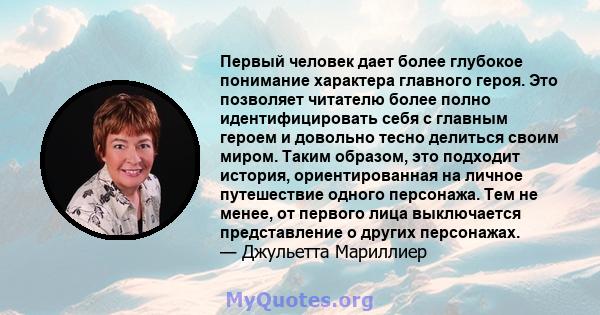 Первый человек дает более глубокое понимание характера главного героя. Это позволяет читателю более полно идентифицировать себя с главным героем и довольно тесно делиться своим миром. Таким образом, это подходит история, ориентированная на личное путешествие одного персонажа. Тем не менее, от первого лица выключается представление о других персонажах.
— Джульетта Мариллиер

MyQuotes.org